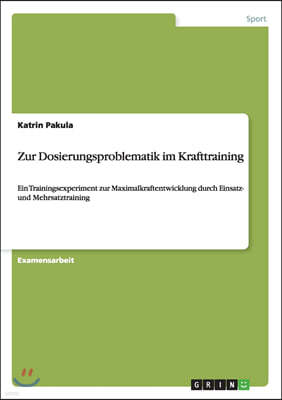 Sport

Katrin Pakula

Zur Dosierungsproblematik im Krafttraining

Ein Trainingsexperiment zur Maximalkraftentwicklung durch Einsatz- und Mehrsatztraining

Examensarbeit

GRIN